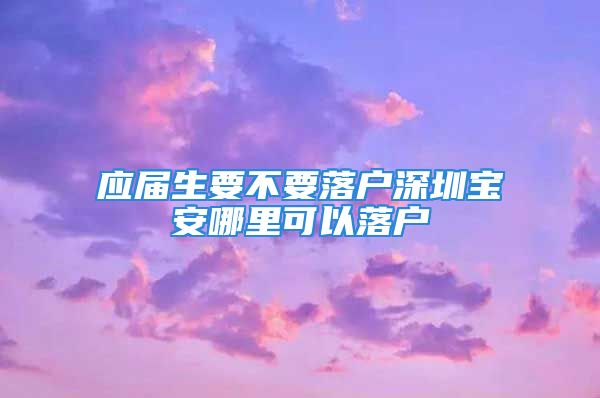 应届生要不要落户深圳宝安哪里可以落户